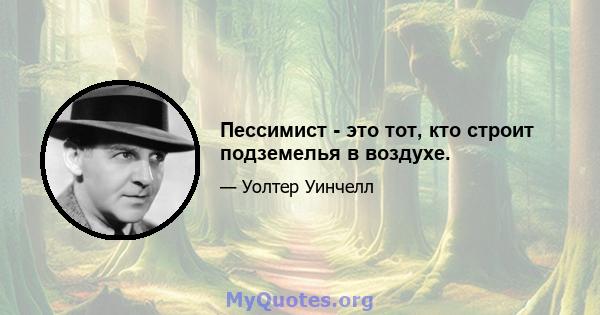 Пессимист - это тот, кто строит подземелья в воздухе.

— Уолтер Уинчелл

MyQuotes.org